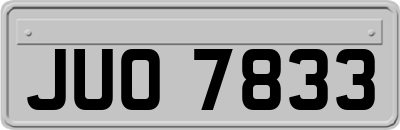 JUO 7833